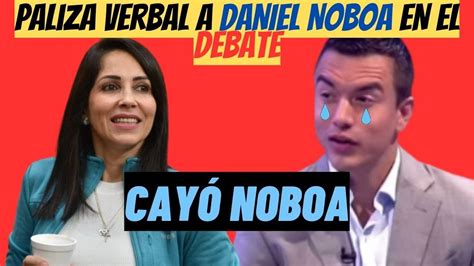 PALIZA VERBAL A DANIEL NOBOA EN EL DEBATE

CAYÓ NOBOA